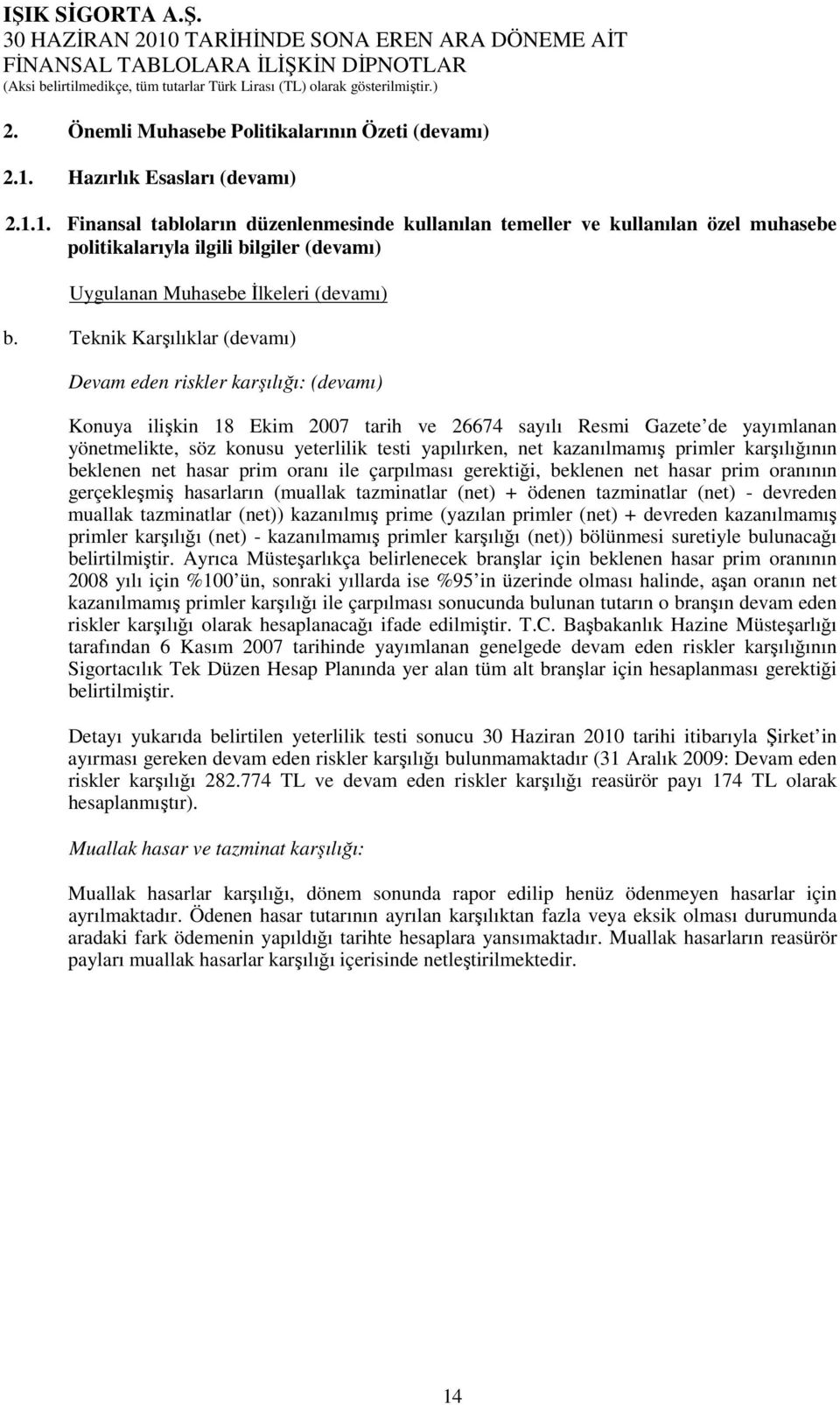 IŞIK SİGORTA A.Ş.
30 HAZİRAN 2010 TARİHİNDE SONA EREN ARA DÖNEME AİT
FİNANSAL TABLOLARA İLİŞKİN DİPNOTLAR
(Aksi belirtilmedikçe, tüm tutarlar Türk Lirası (TL) olarak gösterilmiştir.)

2. Önemli Muhasebe Politikalarının Özeti (devamı)

2.1. Hazırlık Esasları (devamı)

2.1.1. Finansal tabloların düzenlenmesinde kullanılan temeller ve kullanılan özel muhasebe politikalarıyla ilgili bilgiler (devamı)

Uygulanan Muhasebe İlkeleri (devamı)

b. Teknik Karşılıklar (devamı)

Devam eden riskler karşılığı: (devamı)

Konuya ilişkin 18 Ekim 2007 tarih ve 26674 sayılı Resmi Gazete'de yayımlanan yönetmelikte, söz konusu yeterlilik testi yapılırken, net kazanılmamış primler karşılığının beklenen net hasar prim oranı ile çarpılması gerektiği, beklenen net hasar prim oranının gerçekleşmiş hasarların (muallak tazminatlar (net) + ödenen tazminatlar (net) - devreden muallak tazminatlar (net)) kazanılmış prime (yazılan primler (net) + devreden kazanılmamış primler karşılığı (net) - kazanılmamış primler karşılığı (net)) bölünmesi suretiyle bulunacağı belirtilmiştir. Ayrıca Müsteşarlıkça belirlenecek branşlar için beklenen hasar prim oranının 2008 yılı için %100'ün, sonraki yıllarda ise %95'in üzerinde olması halinde, aşan oranın net kazanılmamış primler karşılığı ile çarpılması sonucunda bulunan tutarın o branşın devam eden riskler karşılığı olarak hesaplanacağı ifade edilmiştir. T.C. Başbakanlık Hazine Müsteşarlığı tarafından 6 Kasım 2007 tarihinde yayımlanan genelgede devam eden riskler karşılığının Sigortacılık Tek Düzen Hesap Planında yer alan tüm alt branşlar için hesaplanması gerektiği belirtilmiştir.

Detayı yukarıda belirtilen yeterlilik testi sonucu 30 Haziran 2010 tarihi itibarıyla Şirket'in ayırması gereken devam eden riskler karşılığı bulunmamaktadır (31 Aralık 2009: Devam eden riskler karşılığı 282.774 TL ve devam eden riskler karşılığı reasürör payı 174 TL olarak hesaplanmıştır).

Muallak hasar ve tazminat karşılığı:

Muallak hasarlar karşılığı, dönem sonunda rapor edilip henüz ödenmeyen hasarlar için ayrılmaktadır. Ödenen hasar tutarının ayrılan karşılıktan fazla veya eksik olması durumunda aradaki fark ödemenin yapıldığı tarihte hesaplara yansımaktadır. Muallak hasarların reasürör payları muallak hasarlar karşılığı içerisinde netleştirilmektedir.

14